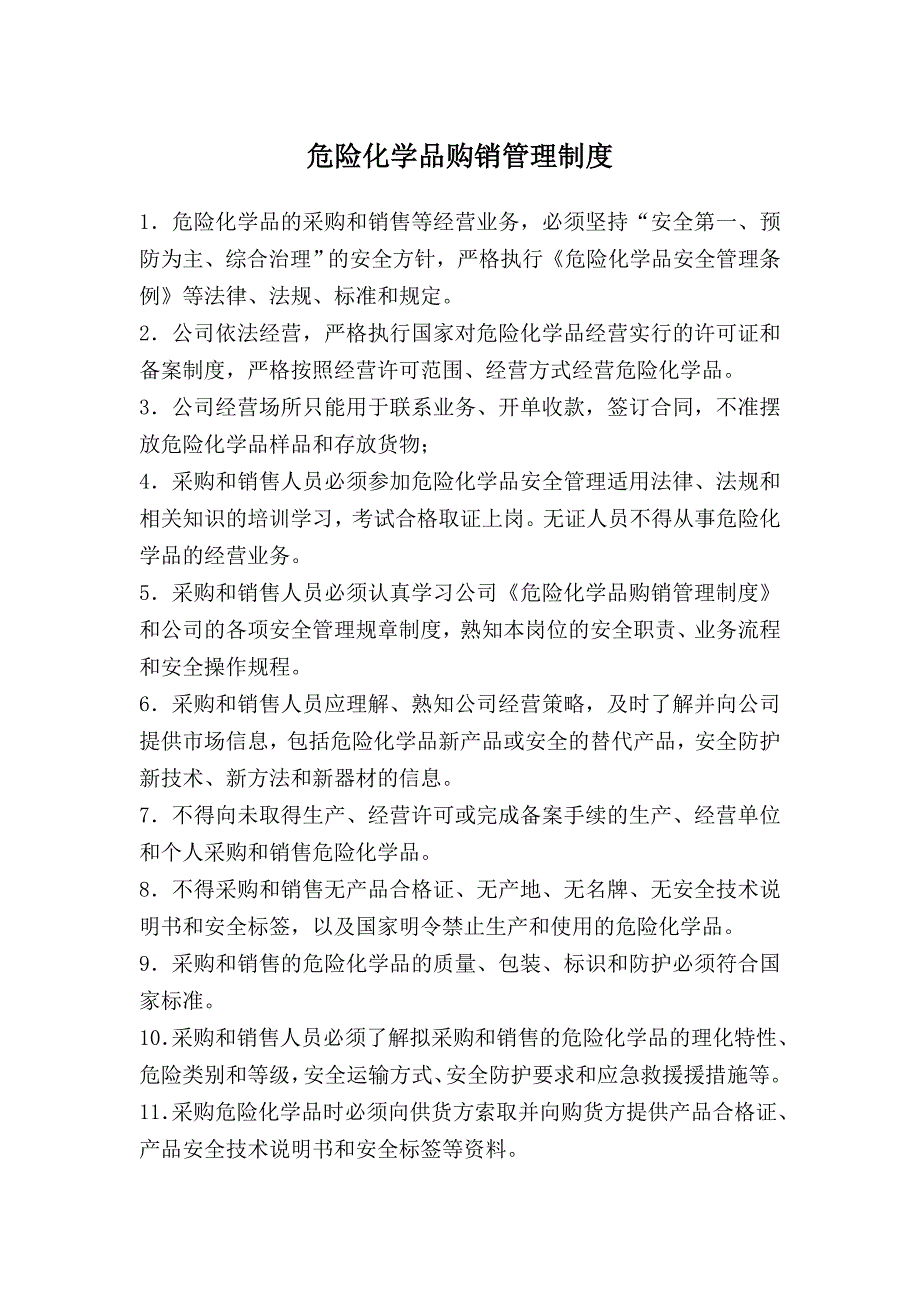 危险化学品购销管理制度

1．危险化学品的采购和销售等经营业务，必须坚持“安全第一、预防为主、综合治理”的安全方针，严格执行《危险化学品安全管理条例》等法律、法规、标准和规定。

2．公司依法经营，严格执行国家对危险化学品经营实行的许可证和备案制度，严格按照经营许可范围、经营方式经营危险化学品。

3．公司经营场所只能用于联系业务、开单收款，签订合同，不准摆放危险化学品样品和存放货物；

4．采购和销售人员必须参加危险化学品安全管理适用法律、法规和相关知识的培训学习，考试合格取证上岗。无证人员不得从事危险化学品的经营业务。

5．采购和销售人员必须认真学习公司《危险化学品购销管理制度》和公司的各项安全管理规章制度，熟知本岗位的安全职责、业务流程和安全操作规程。

6．采购和销售人员应理解、熟知公司经营策略，及时了解并向公司提供市场信息，包括危险化学品新产品或安全的替代产品，安全防护新技术、新方法和新器材的信息。

7．不得向未取得生产、经营许可或完成备案手续的生产、经营单位和个人采购和销售危险化学品。

8．不得采购和销售无产品合格证、无产地、无名牌、无安全技术说明书和安全标签，以及国家明令禁止生产和使用的危险化学品。

9．采购和销售的危险化学品的质量、包装、标识和防护必须符合国家标准。

10.采购和销售人员必须了解拟采购和销售的危险化学品的理化特性、危险类别和等级，安全运输方式、安全防护要求和应急救援援措施等。

11.采购危险化学品时必须向供货方索取并向购货方提供产品合格证、产品安全技术说明书和安全标签等资料。